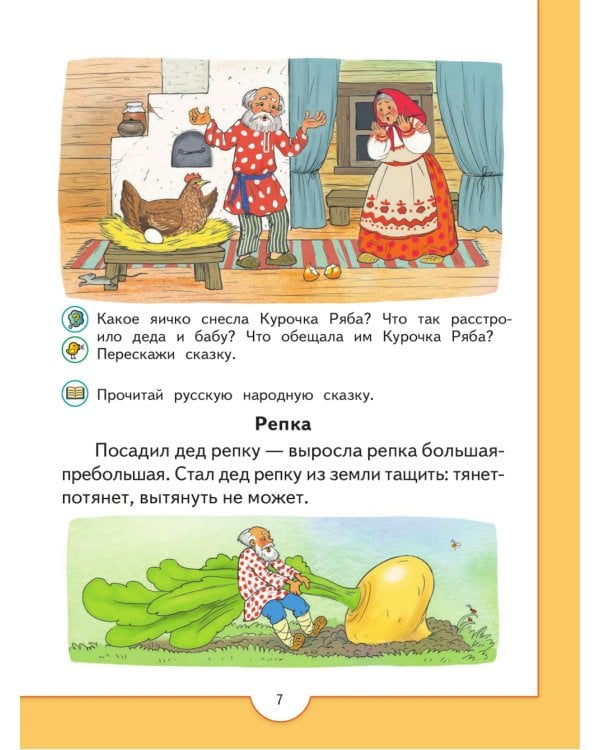 Какое яичко снесла Курочка Ряба? Что так расстроило деда и бабу? Что обещала им Курочка Ряба? Перескажи сказку.

Прочитай русскую народную сказку.

Репка

Посадил дед репку — выросла репка большая-пребольшая. Стал дед репку из земли тащить: тянет-потянет, вытянуть не может.

7